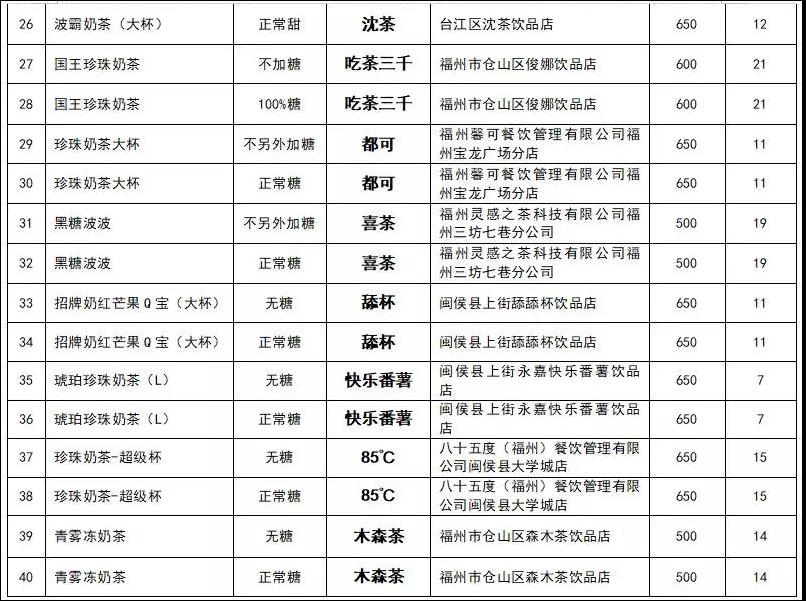 | 26 | 波霸奶茶（大杯） | 正常甜 | 沈茶 | 台江区沈茶饮品店 | 650 | 12 |
|---|---|---|---|---|---|---|
| 27 | 国王珍珠奶茶 | 不加糖 | 吃茶三千 | 福州市仓山区俊娜饮品店 | 600 | 21 |
| 28 | 国王珍珠奶茶 | 100%糖 | 吃茶三千 | 福州市仓山区俊娜饮品店 | 600 | 21 |
| 29 | 珍珠奶茶大杯 | 不另外加糖 | 都可 | 福州馨可餐饮管理有限公司福州宝龙广场分店 | 650 | 11 |
| 30 | 珍珠奶茶大杯 | 正常糖 | 都可 | 福州馨可餐饮管理有限公司福州宝龙广场分店 | 650 | 11 |
| 31 | 黑糖波波 | 不另外加糖 | 喜茶 | 福州灵感之茶科技有限公司福州三坊七巷分公司 | 500 | 19 |
| 32 | 黑糖波波 | 正常糖 | 喜茶 | 福州灵感之茶科技有限公司福州三坊七巷分公司 | 500 | 19 |
| 33 | 招牌奶红芒果Q宝（大杯） | 无糖 | 舔杯 | 闽侯县上街舔舔杯饮品店 | 650 | 11 |
| 34 | 招牌奶红芒果Q宝（大杯） | 正常糖 | 舔杯 | 闽侯县上街舔舔杯饮品店 | 650 | 11 |
| 35 | 琥珀珍珠奶茶（L） | 无糖 | 快乐番薯 | 闽侯县上街永嘉快乐番薯饮品店 | 650 | 7 |
| 36 | 琥珀珍珠奶茶（L） | 正常糖 | 快乐番薯 | 闽侯县上街永嘉快乐番薯饮品店 | 650 | 7 |
| 37 | 珍珠奶茶-超级杯 | 无糖 | 85℃ | 八十五度（福州）餐饮管理有限公司闽侯县大学城店 | 650 | 15 |
| 38 | 珍珠奶茶-超级杯 | 正常糖 | 85℃ | 八十五度（福州）餐饮管理有限公司闽侯县大学城店 | 650 | 15 |
| 39 | 青雾冻奶茶 | 无糖 | 木森茶 | 福州市仓山区森木茶饮品店 | 500 | 14 |
| 40 | 青雾冻奶茶 | 正常糖 | 木森茶 | 福州市仓山区森木茶饮品店 | 500 | 14 |